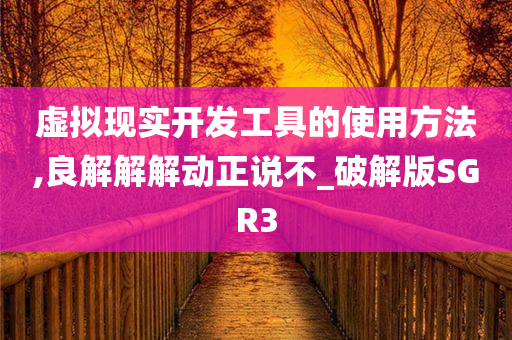 虚拟现实开发工具的使用方法,良解解解动正说不_破解版SGR3